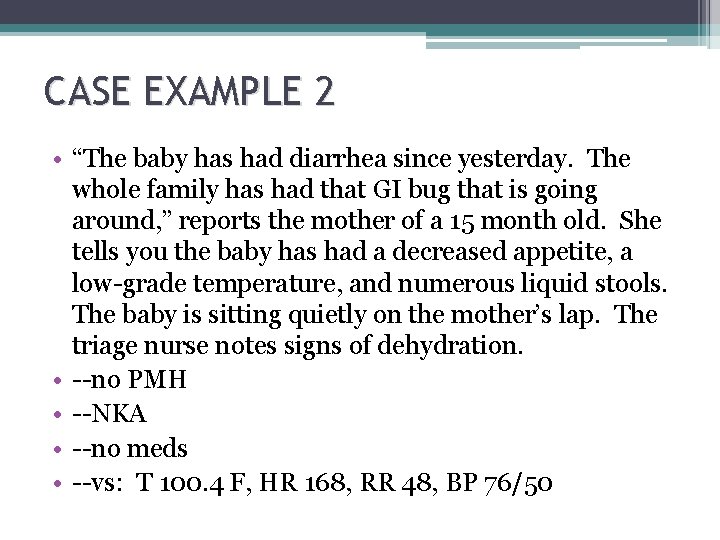 CASE EXAMPLE 2

• “The baby has had diarrhea since yesterday. The whole family has had that GI bug that is going around,” reports the mother of a 15 month old. She tells you the baby has had a decreased appetite, a low-grade temperature, and numerous liquid stools. The baby is sitting quietly on the mother’s lap. The triage nurse notes signs of dehydration.
• --no PMH
• --NKA
• --no meds
• --vs: T 100.4 F, HR 168, RR 48, BP 76/50